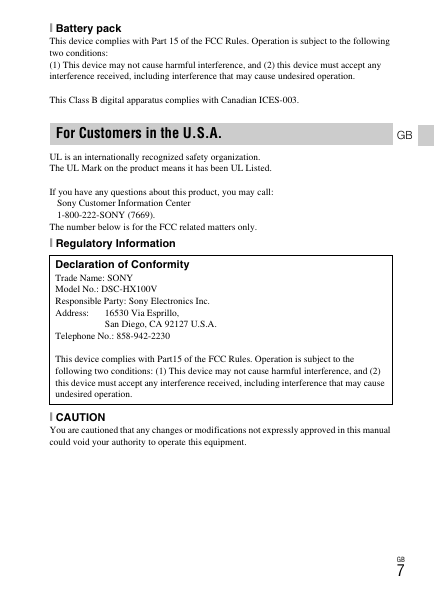 Battery pack
This device complies with Part 15 of the FCC Rules. Operation is subject to the following two conditions:
(1) This device may not cause harmful interference, and (2) this device must accept any interference received, including interference that may cause undesired operation.

This Class B digital apparatus complies with Canadian ICES-003.

For Customers in the U.S.A.

GB

UL is an internationally recognized safety organization.
The UL Mark on the product means it has been UL Listed.

If you have any questions about this product, you may call:
Sony Customer Information Center
1-800-222-SONY (7669).
The number below is for the FCC related matters only.

Regulatory Information

Declaration of Conformity
Trade Name: SONY
Model No.: DSC-HX100V
Responsible Party: Sony Electronics Inc.
Address: 16530 Via Esprillo,
San Diego, CA 92127 U.S.A.
Telephone No.: 858-942-2230

This device complies with Part15 of the FCC Rules. Operation is subject to the following two conditions: (1) This device may not cause harmful interference, and (2) this device must accept any interference received, including interference that may cause undesired operation.

CAUTION
You are cautioned that any changes or modifications not expressly approved in this manual could void your authority to operate this equipment.

GB
7